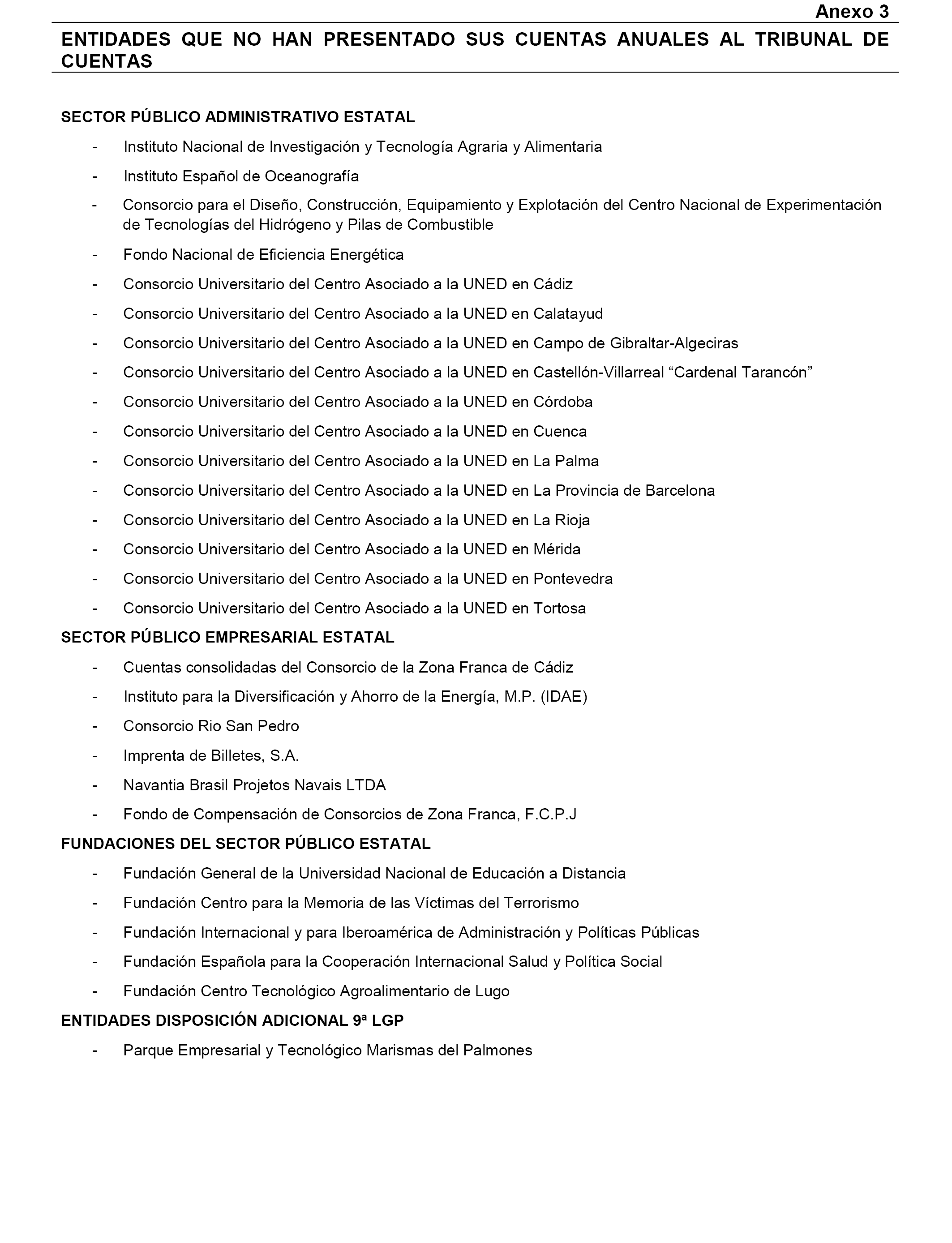 Anexo 3

ENTIDADES QUE NO HAN PRESENTADO SUS CUENTAS ANUALES AL TRIBUNAL DE CUENTAS

SECTOR PÚBLICO ADMINISTRATIVO ESTATAL

- Instituto Nacional de Investigación y Tecnología Agraria y Alimentaria
- Instituto Español de Oceanografía
- Consorcio para el Diseño, Construcción, Equipamiento y Explotación del Centro Nacional de Experimentación de Tecnologías del Hidrógeno y Pilas de Combustible
- Fondo Nacional de Eficiencia Energética
- Consorcio Universitario del Centro Asociado a la UNED en Cádiz
- Consorcio Universitario del Centro Asociado a la UNED en Calatayud
- Consorcio Universitario del Centro Asociado a la UNED en Campo de Gibraltar-Algeciras
- Consorcio Universitario del Centro Asociado a la UNED en Castellón-Villarreal “Cardenal Tarancón”
- Consorcio Universitario del Centro Asociado a la UNED en Córdoba
- Consorcio Universitario del Centro Asociado a la UNED en Cuenca
- Consorcio Universitario del Centro Asociado a la UNED en La Palma
- Consorcio Universitario del Centro Asociado a la UNED en La Provincia de Barcelona
- Consorcio Universitario del Centro Asociado a la UNED en La Rioja
- Consorcio Universitario del Centro Asociado a la UNED en Mérida
- Consorcio Universitario del Centro Asociado a la UNED en Pontevedra
- Consorcio Universitario del Centro Asociado a la UNED en Tortosa

SECTOR PÚBLICO EMPRESARIAL ESTATAL

- Cuentas consolidadas del Consorcio de la Zona Franca de Cádiz
- Instituto para la Diversificación y Ahorro de la Energía, M.P. (IDAE)
- Consorcio Rio San Pedro
- Imprenta de Billetes, S.A.
- Navantia Brasil Projetos Navais LTDA
- Fondo de Compensación de Consorcios de Zona Franca, F.C.P.J

FUNDACIONES DEL SECTOR PÚBLICO ESTATAL

- Fundación General de la Universidad Nacional de Educación a Distancia
- Fundación Centro para la Memoria de las Víctimas del Terrorismo
- Fundación Internacional y para Iberoamérica de Administración y Políticas Públicas
- Fundación Española para la Cooperación Internacional Salud y Política Social
- Fundación Centro Tecnológico Agroalimentario de Lugo

ENTIDADES DISPOSICIÓN ADICIONAL 9ª LGP

- Parque Empresarial y Tecnológico Marismas del Palmones